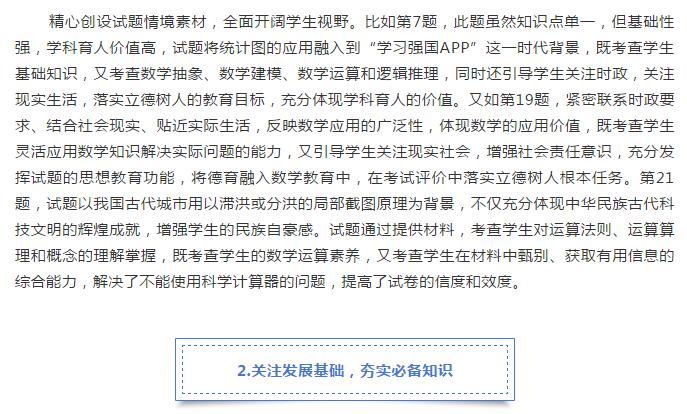 精心创设试题情境素材，全面开阔学生视野。比如第7题，此题虽然知识点单一，但基础性强，学科育人价值高，试题将统计图的应用融入到“学习强国APP”这一时代背景，既考查学生基础知识，又考查数学抽象、数学建模、数学运算和逻辑推理，同时还引导学生关注时政，关注现实生活，落实立德树人的教育目标，充分体现学科育人的价值。又如第19题，紧密联系时政要求、结合社会现实、贴近实际生活，反映数学应用的广泛性，体现数学的应用价值，既考查学生灵活应用数学知识解决实际问题的能力，又引导学生关注现实社会，增强社会责任意识，充分发挥试题的思想教育功能，将德育融入数学教育中，在考试评价中落实立德树人根本任务。第21题，试题以我国古代城市用以滞洪或分洪的局部截图原理为背景，不仅充分体现中华民族古代科技文明的辉煌成就，增强学生的民族自豪感。试题通过提供材料，考查学生对运算法则、运算算理和概念的理解掌握，既考查学生的数学运算素养，又考查学生在材料中甄别、获取有用信息的综合能力，解决了不能使用科学计算器的问题，提高了试卷的信度和效度。

2.关注发展基础，夯实必备知识